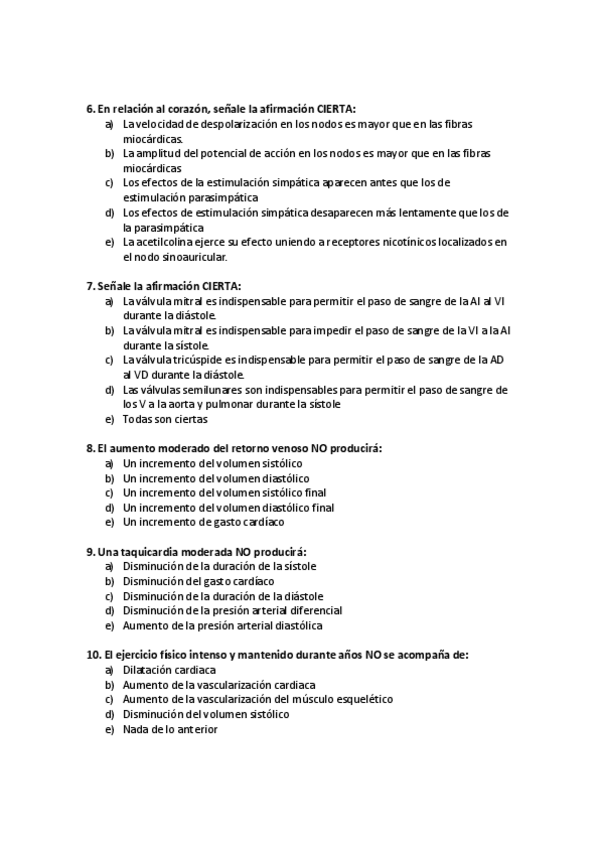 6. En relación al corazón, señale la afirmación CIERTA:
a) La velocidad de despolarización en los nodos es mayor que en las fibras miocárdicas.
b) La amplitud del potencial de acción en los nodos es mayor que en las fibras miocárdicas
c) Los efectos de la estimulación simpática aparecen antes que los de estimulación parasimpática
d) Los efectos de estimulación simpática desaparecen más lentamente que los de la parasimpática
e) La acetilcolina ejerce su efecto uniendo a receptores nicotínicos localizados en el nodo sinoauricular.

7. Señale la afirmación CIERTA:
a) La válvula mitral es indispensable para permitir el paso de sangre de la AI al VI durante la diástole.
b) La válvula mitral es indispensable para impedir el paso de sangre de la VI a la AI durante la sístole.
c) La válvula tricúspide es indispensable para permitir el paso de sangre de la AD al VD durante la diástole.
d) Las válvulas semilunares son indispensables para permitir el paso de sangre de los V a la aorta y pulmonar durante la sístole
e) Todas son ciertas

8. El aumento moderado del retorno venoso NO producirá:
a) Un incremento del volumen sistólico
b) Un incremento del volumen diastólico
c) Un incremento del volumen sistólico final
d) Un incremento del volumen diastólico final
e) Un incremento de gasto cardíaco

9. Una taquicardia moderada NO producirá:
a) Disminución de la duración de la sístole
b) Disminución del gasto cardíaco
c) Disminución de la duración de la diástole
d) Disminución de la presión arterial diferencial
e) Aumento de la presión arterial diastólica

10. El ejercicio físico intenso y mantenido durante años NO se acompaña de:
a) Dilatación cardiaca
b) Aumento de la vascularización cardiaca
c) Aumento de la vascularización del músculo esquelético
d) Disminución del volumen sistólico
e) Nada de lo anterior